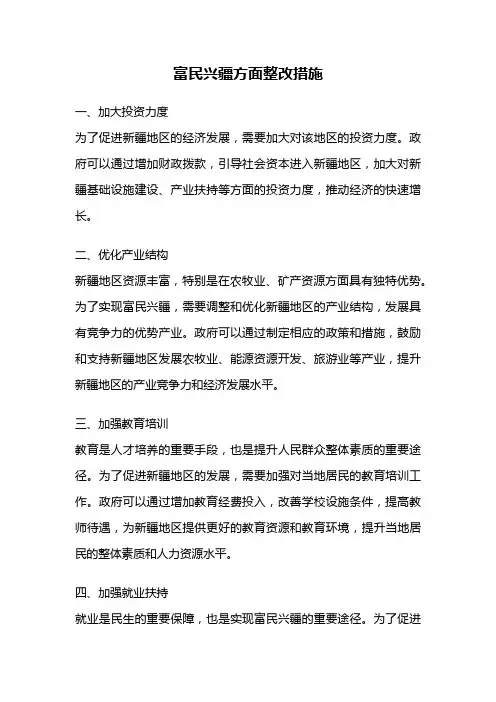 富民兴疆方面整改措施

一、加大投资力度

为了促进新疆地区的经济发展，需要加大对该地区的投资力度。政府可以通过增加财政拨款，引导社会资本进入新疆地区，加大对新疆基础设施建设、产业扶持等方面的投资力度，推动经济的快速增长。

二、优化产业结构

新疆地区资源丰富，特别是在农牧业、矿产资源方面具有独特优势。为了实现富民兴疆，需要调整和优化新疆地区的产业结构，发展具有竞争力的优势产业。政府可以通过制定相应的政策和措施，鼓励和支持新疆地区发展农牧业、能源资源开发、旅游业等产业，提升新疆地区的产业竞争力和经济发展水平。

三、加强教育培训

教育是人才培养的重要手段，也是提升人民群众整体素质的重要途径。为了促进新疆地区的发展，需要加强对当地居民的教育培训工作。政府可以通过增加教育经费投入，改善学校设施条件，提高教师待遇，为新疆地区提供更好的教育资源和教育环境，提升当地居民的整体素质和人力资源水平。

四、加强就业扶持

就业是民生的重要保障，也是实现富民兴疆的重要途径。为了促进